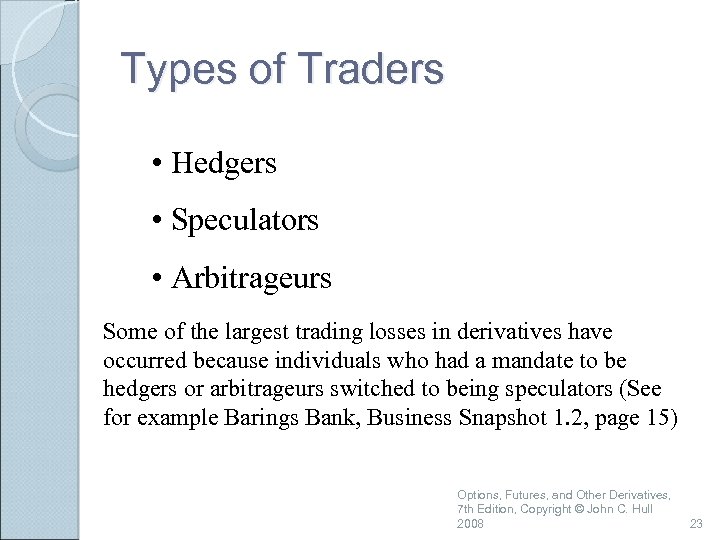 Types of Traders

• Hedgers
• Speculators
• Arbitrageurs

Some of the largest trading losses in derivatives have occurred because individuals who had a mandate to be hedgers or arbitrageurs switched to being speculators (See for example Barings Bank, Business Snapshot 1.2, page 15)

Options, Futures, and Other Derivatives, 7th Edition, Copyright © John C. Hull 2008

23